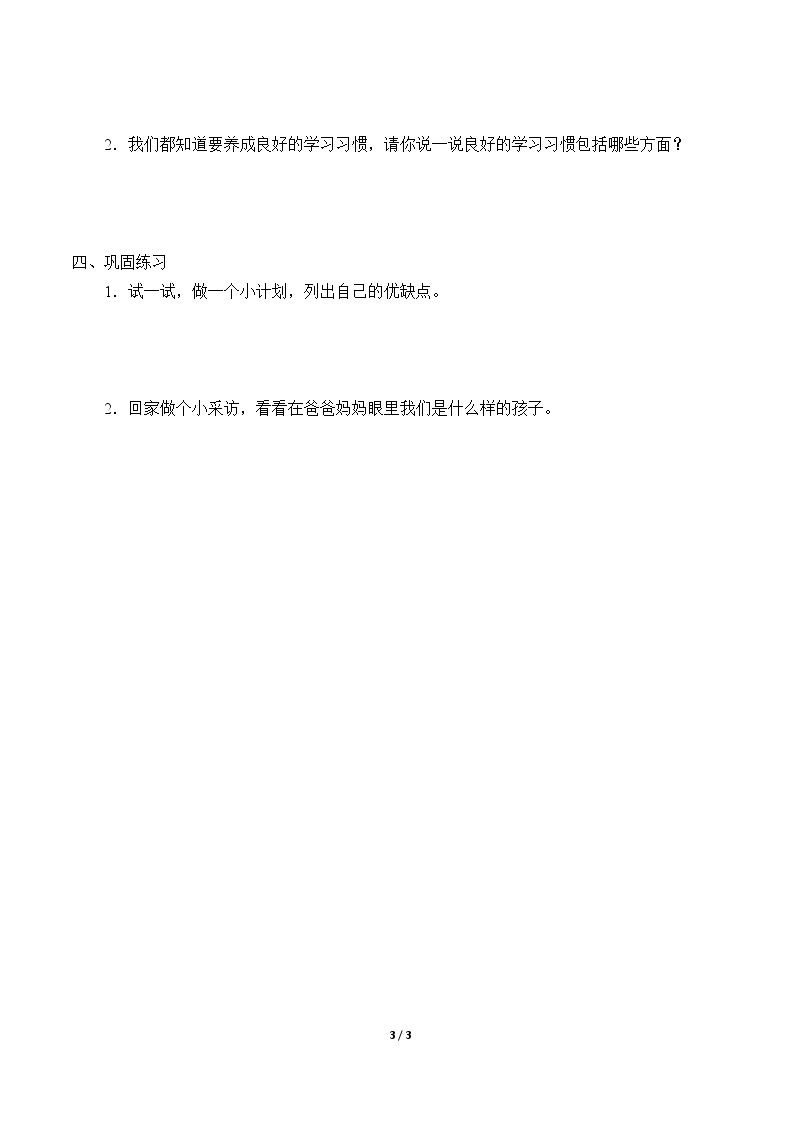 2．我们都知道要养成良好的学习习惯，请你说一说良好的学习习惯包括哪些方面？

四、巩固练习

1．试一试，做一个小计划，列出自己的优缺点。

2．回家做个小采访，看看在爸爸妈妈眼里我们是什么样的孩子。

3 / 3